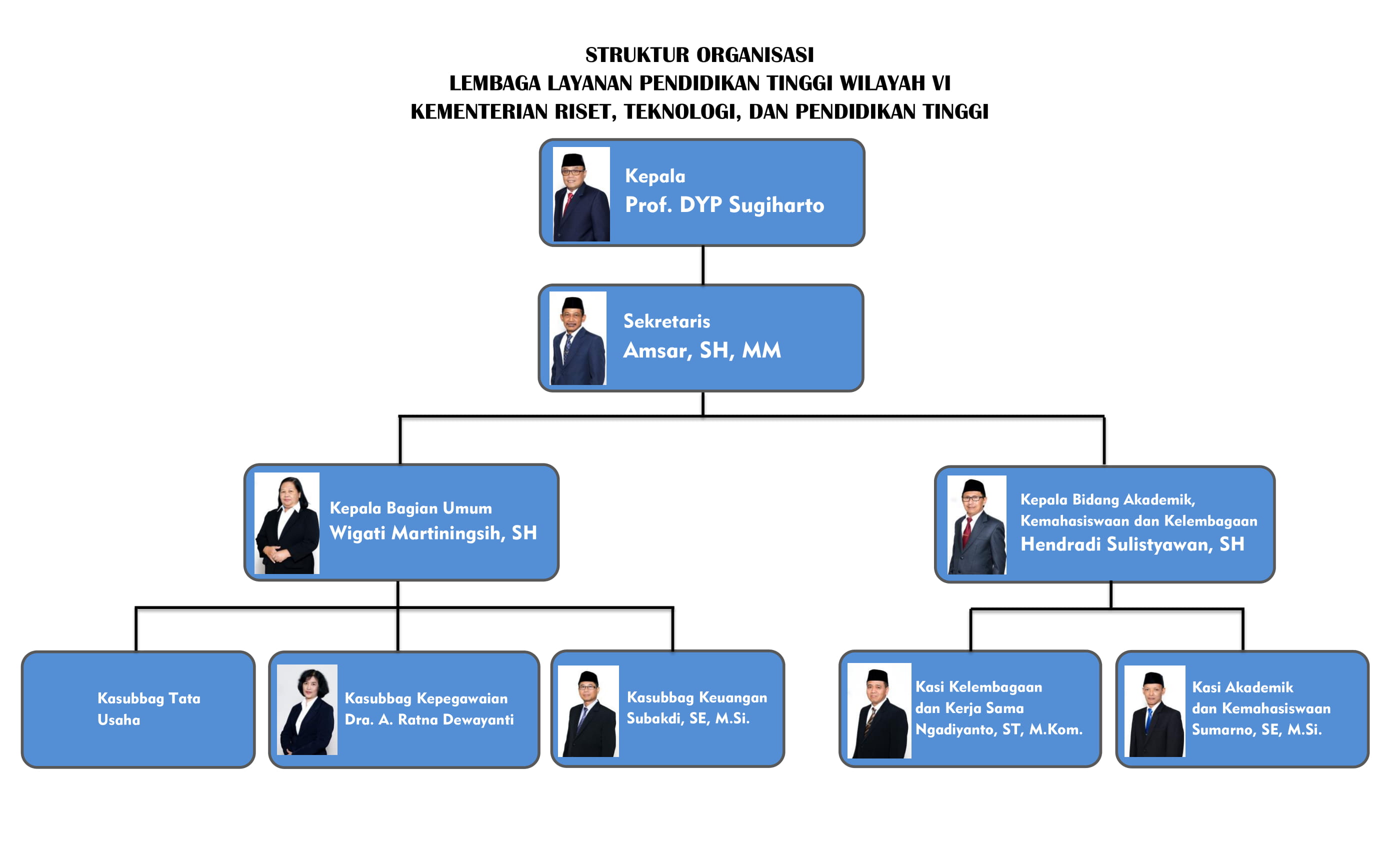 STRUKTUR ORGANISASI
LEMBAGA LAYANAN PENDIDIKAN TINGGI WILAYAH VI
KEMENTERIAN RISET, TEKNOLOGI, DAN PENDIDIKAN TINGGI

Kepala
Prof. DYP Sugiharto

Sekretaris
Amsar, SH, MM

Kepala Bagian Umum
Wigati Martiningsih, SH

Kepala Bidang Akademik, Kemahasiswaan dan Kelembagaan
Hendradi Sulistyawan, SH

Kasubbag Tata Usaha

Kasubbag Kepegawaian
Dra. A. Ratna Dewayanti

Kasubbag Keuangan
Subakdi, SE, M.Si.

Kasi Kelembagaan dan Kerja Sama
Ngadiyanto, ST, M.Kom.

Kasi Akademik dan Kemahasiswaan
Sumarno, SE, M.Si.